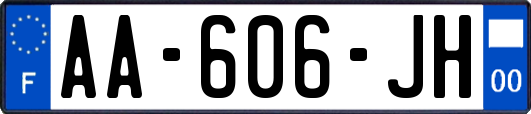 F
AA-606-JH
00